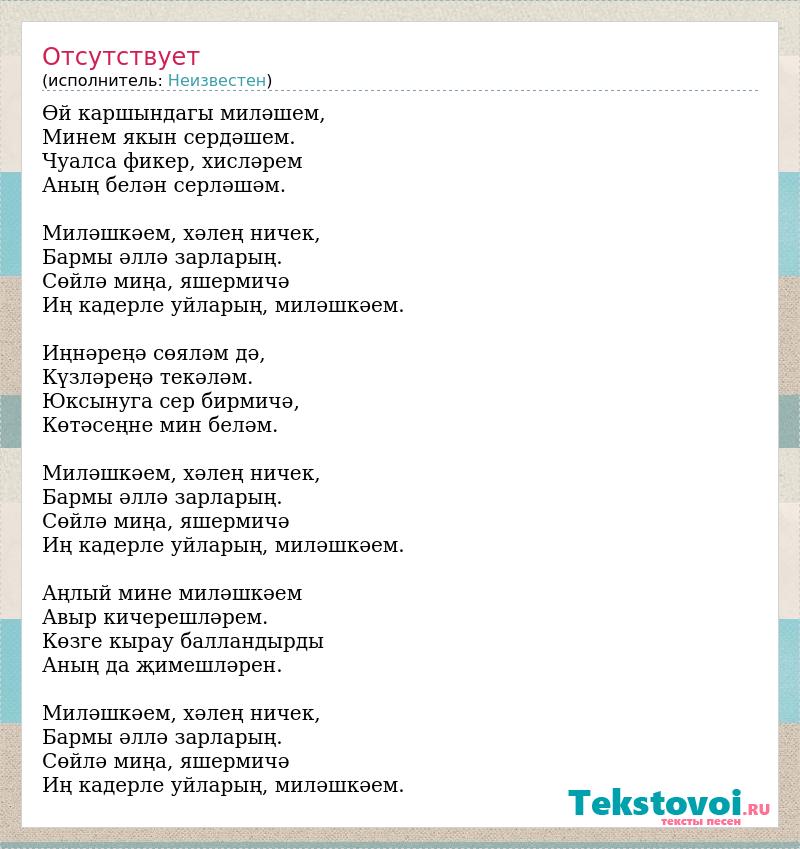 Отсутствует
(исполнитель: Неизвестен)

Өй каршындагы миләшем,
Минем якын сердәшем.
Чуалса фикер, хисләрем
Аның белән серләшәм.

Миләшкәем, хәлең ничек,
Бармы әллә зарларың.
Сөйлә миңа, яшермичә
Иң кадерле уйларың, миләшкәем.

Иңнәреңә сөяләм дә,
Күзләреңә текәләм.
Юксынуга сер бирмичә,
Көтәсеңне мин беләм.

Миләшкәем, хәлең ничек,
Бармы әллә зарларың.
Сөйлә миңа, яшермичә
Иң кадерле уйларың, миләшкәем.

Аңлый мине миләшкәем
Авыр кичерешләрем.
Көзге кырау балландырды
Аның да җимешләрен.

Миләшкәем, хәлең ничек,
Бармы әллә зарларың.
Сөйлә миңа, яшермичә
Иң кадерле уйларың, миләшкәем.

Tekstovoi.RU
тексты песен